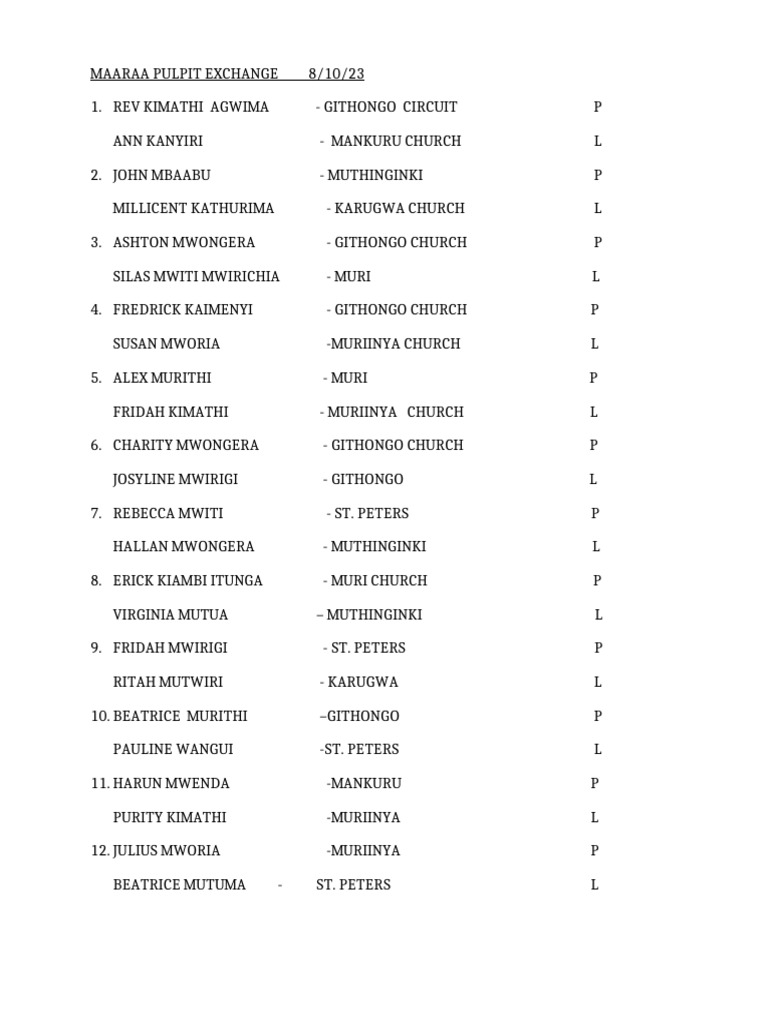 MAARAA PULPIT EXCHANGE 8/10/23

1. REV KIMATHI AGWIMA - GITHONGO CIRCUIT P

ANN KANYIRI - MANKURU CHURCH L

2. JOHN MBAABU - MUTHINGINKI P

MILLICENT KATHURIMA - KARUGWA CHURCH L

3. ASHTON MWONGERA - GITHONGO CHURCH P

SILAS MWITI MWIRICHIA - MURI L

4. FREDRICK KAIMENYI - GITHONGO CHURCH P

SUSAN MWORIA -MURIINYA CHURCH L

5. ALEX MURITHI - MURI P

FRIDAH KIMATHI - MURIINYA CHURCH L

6. CHARITY MWONGERA - GITHONGO CHURCH P

JOSYLINE MWIRIGI - GITHONGO L

7. REBECCA MWITI - ST. PETERS P

HALLAN MWONGERA - MUTHINGINKI L

8. ERICK KIAMBI ITUNGA - MURI CHURCH P

VIRGINIA MUTUA – MUTHINGINKI L

9. FRIDAH MWIRIGI - ST. PETERS P

RITAH MUTWIRI - KARUGWA L

10. BEATRICE MURITHI –GITHONGO P

PAULINE WANGUI -ST. PETERS L

11. HARUN MWENDA -MANKURU P

PURITY KIMATHI -MURIINYA L

12. JULIUS MWORIA -MURIINYA P

BEATRICE MUTUMA - ST. PETERS L